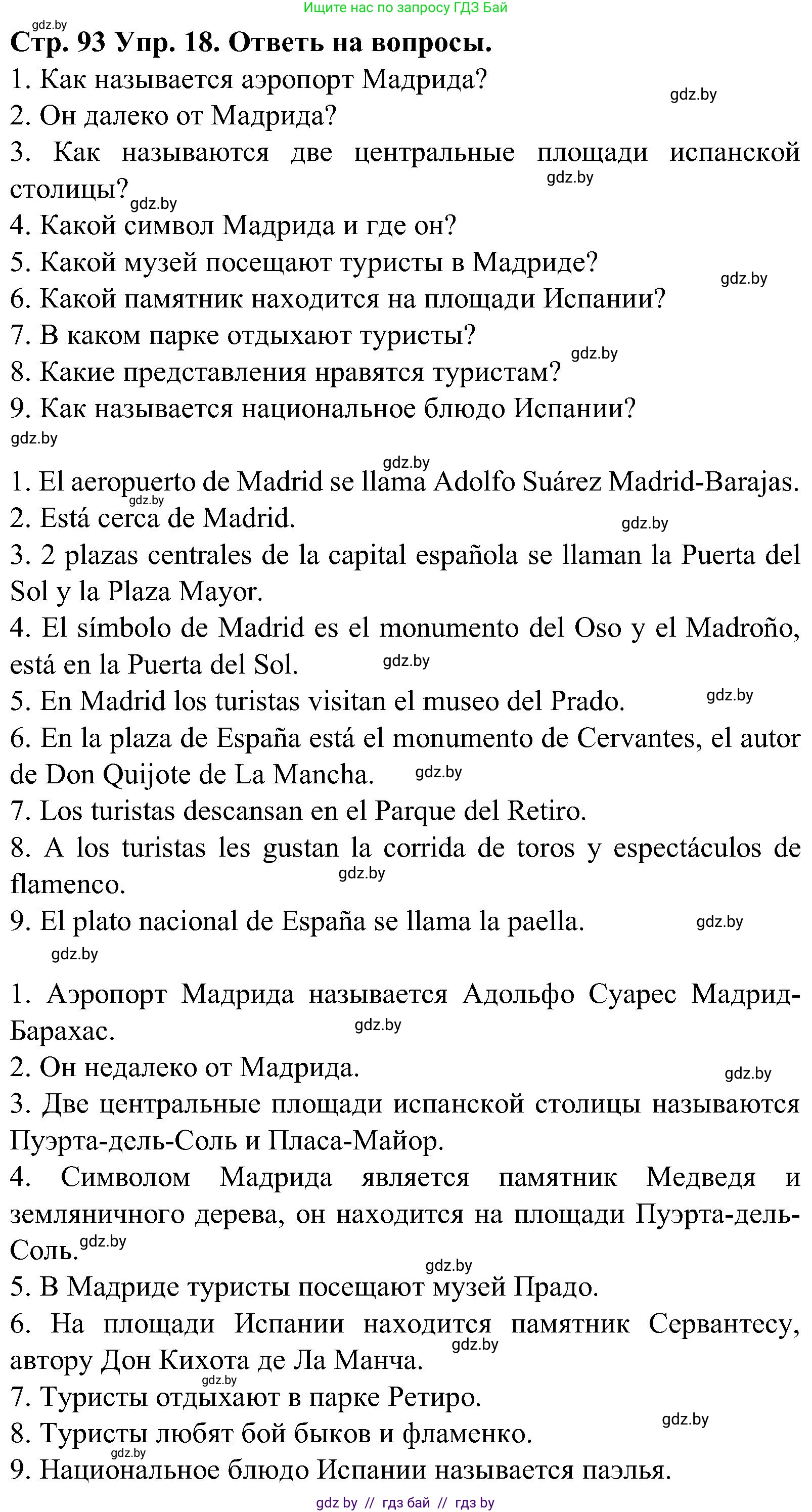 Ищите нас по запросу ГДЗ Бай

gdz.by

Стр. 93 Упр. 18. Ответь на вопросы.
1. Как называется аэропорт Мадрида? gdz.by
2. Он далеко от Мадрида?
3. Как называются две центральные площади испанской столицы? gdz.by gdz.by
4. Какой символ Мадрида и где он?
5. Какой музей посещают туристы в Мадриде? gdz.by
6. Какой памятник находится на площади Испании?
7. В каком парке отдыхают туристы? gdz.by
8. Какие представления нравятся туристам?
9. Как называется национальное блюдо Испании?
gdz.by

gdz.by
1. El aeropuerto de Madrid se llama Adolfo Suárez Madrid-Barajas. gdz.by
2. Está cerca de Madrid. gdz.by
3. 2 plazas centrales de la capital española se llaman la Puerta del Sol y la Plaza Mayor.
4. El símbolo de Madrid es el monumento del Oso y el Madroño, está en la Puerta del Sol. gdz.by
5. En Madrid los turistas visitan el museo del Prado. gdz.by
6. En la plaza de España está el monumento de Cervantes, el autor de Don Quijote de La Mancha. gdz.by
7. Los turistas descansan en el Parque del Retiro.
8. A los turistas les gustan la corrida de toros y espectáculos de flamenco. gdz.by
9. El plato nacional de España se llama la paella. gdz.by
gdz.by

1. Аэропорт Мадрида называется Адольфо Суарес Мадрид-Барахас. gdz.by
2. Он недалеко от Мадрида. gdz.by
3. Две центральные площади испанской столицы называются Пуэрта-дель-Соль и Пласа-Майор.
4. Символом Мадрида является памятник Медведя и земляничного дерева, он находится на площади Пуэрта-дель-Соль. gdz.by
gdz.by
5. В Мадриде туристы посещают музей Прадо.
6. На площади Испании находится памятник Сервантесу, автору Дон Кихота де Ла Манча. gdz.by
gdz.by
7. Туристы отдыхают в парке Ретиро. gdz.by
8. Туристы любят бой быков и фламенко.
gdz.by
9. Национальное блюдо Испании называется паэлья.

gdz by // гдз бай // гдз by